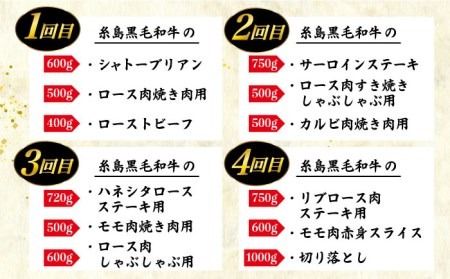 1回目 糸島黒毛和牛の

600g ・シャトーブリアン

500g ・ロース肉焼き肉用

400g ・ローストビーフ

2回目 糸島黒毛和牛の

750g ・サーロインステーキ

500g ・ロース肉すき焼き しゃぶしゃぶ用

500g ・カルビ肉焼き肉用

3回目 糸島黒毛和牛の

720g ・ハネシタロース ステーキ用

500g ・モモ肉焼き肉用

600g ・ロース肉 しゃぶしゃぶ用

4回目 糸島黒毛和牛の

750g ・リブロース肉 ステーキ用

600g ・モモ肉赤身スライス

1000g ・切り落とし